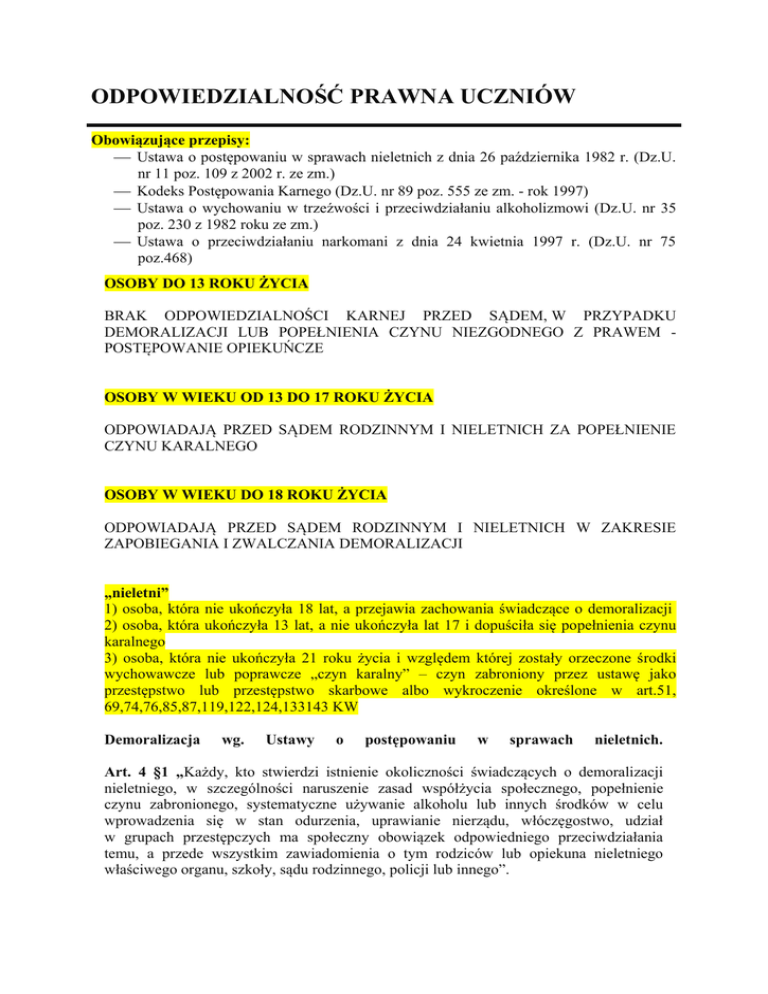 ODPOWIEDZIALNOŚĆ PRAWNA UCZNIÓW

Obowiązujące przepisy:
— Ustawa o postępowaniu w sprawach nieletnich z dnia 26 października 1982 r. (Dz.U. nr 11 poz. 109 z 2002 r. ze zm.)
— Kodeks Postępowania Karnego (Dz.U. nr 89 poz. 555 ze zm. - rok 1997)
— Ustawa o wychowaniu w trzeźwości i przeciwdziałaniu alkoholizmowi (Dz.U. nr 35 poz. 230 z 1982 roku ze zm.)
— Ustawa o przeciwdziałaniu narkomani z dnia 24 kwietnia 1997 r. (Dz.U. nr 75 poz.468)

OSOBY DO 13 ROKU ŻYCIA

BRAK ODPOWIEDZIALNOŚCI KARNEJ PRZED SĄDEM, W PRZYPADKU DEMORALIZACJI LUB POPEŁNIENIA CZYNU NIEZGODNEGO Z PRAWEM - POSTĘPOWANIE OPIEKUŃCZE

OSOBY W WIEKU OD 13 DO 17 ROKU ŻYCIA

ODPOWIADAJĄ PRZED SĄDEM RODZINNYM I NIELETNICH ZA POPEŁNIENIE CZYNU KARALNEGO

OSOBY W WIEKU DO 18 ROKU ŻYCIA

ODPOWIADAJĄ PRZED SĄDEM RODZINNYM I NIELETNICH W ZAKRESIE ZAPOBIEGANIA I ZWALCZANIA DEMORALIZACJI

„nieletni”
1) osoba, która nie ukończyła 18 lat, a przejawia zachowania świadczące o demoralizacji
2) osoba, która ukończyła 13 lat, a nie ukończyła lat 17 i dopuściła się popełnienia czynu karalnego
3) osoba, która nie ukończyła 21 roku życia i względem której zostały orzeczone środki wychowawcze lub poprawcze „czyn karalny” – czyn zabroniony przez ustawę jako przestępstwo lub przestępstwo skarbowe albo wykroczenie określone w art.51, 69,74,76,85,87,119,122,124,133143 KW

Demoralizacja wg. Ustawy o postępowaniu w sprawach nieletnich.

Art. 4 §1 „Każdy, kto stwierdzi istnienie okoliczności świadczących o demoralizacji nieletniego, w szczególności naruszenie zasad współżycia społecznego, popełnienie czynu zabronionego, systematyczne używanie alkoholu lub innych środków w celu wprowadzenia się w stan odurzenia, uprawianie nierządu, włóczęgostwo, udział w grupach przestępczych ma społeczny obowiązek odpowiedniego przeciwdziałania temu, a przede wszystkim zawiadomienia o tym rodziców lub opiekuna nieletniego właściwego organu, szkoły, sądu rodzinnego, policji lub innego”.